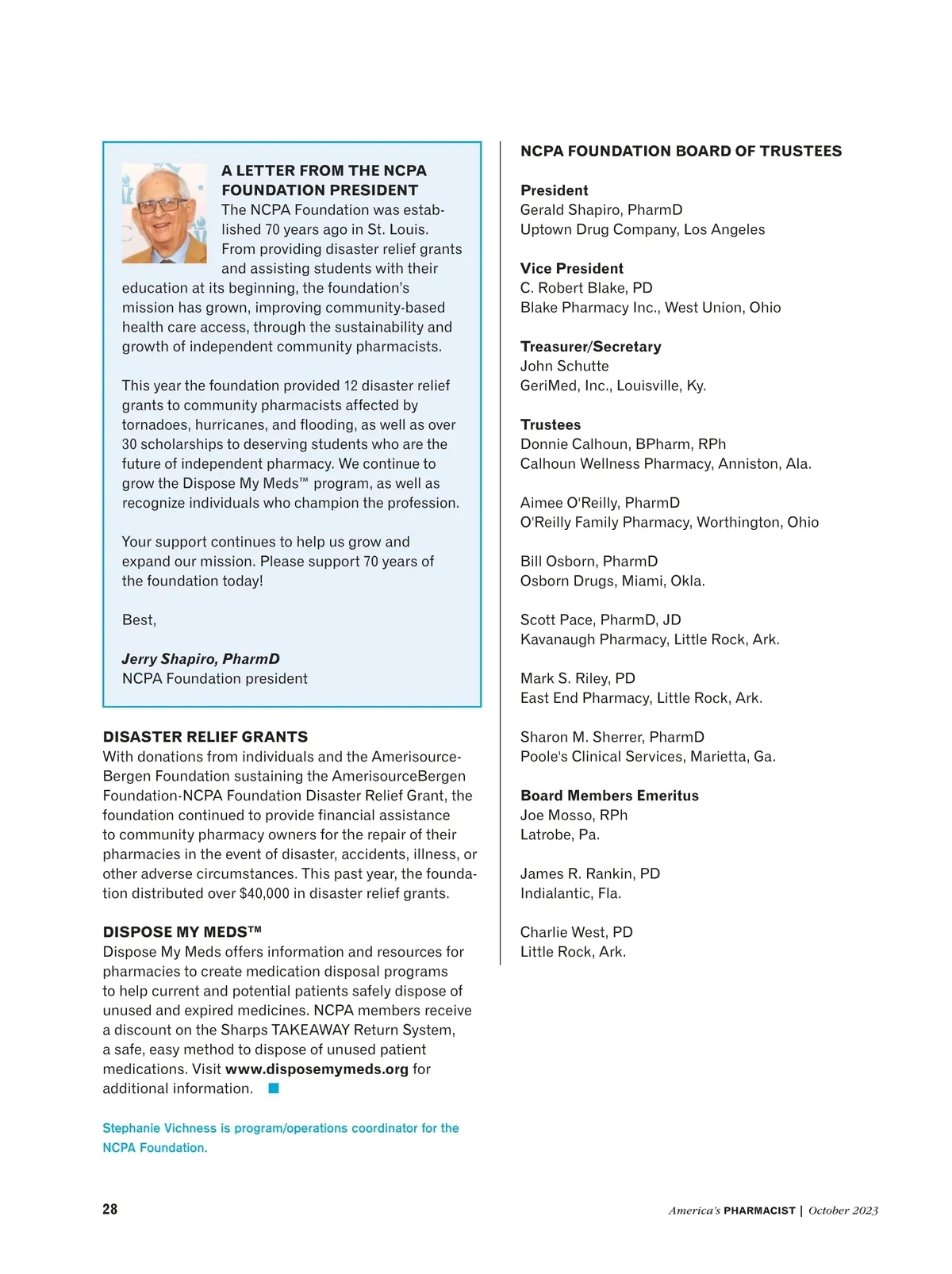 A LETTER FROM THE NCPA FOUNDATION PRESIDENT
The NCPA Foundation was established 70 years ago in St. Louis. From providing disaster relief grants and assisting students with their education at its beginning, the foundation's mission has grown, improving community-based health care access, through the sustainability and growth of independent community pharmacists.

This year the foundation provided 12 disaster relief grants to community pharmacists affected by tornadoes, hurricanes, and flooding, as well as over 30 scholarships to deserving students who are the future of independent pharmacy. We continue to grow the Dispose My Meds™ program, as well as recognize individuals who champion the profession.

Your support continues to help us grow and expand our mission. Please support 70 years of the foundation today!

Best,

Jerry Shapiro, PharmD
NCPA Foundation president

DISASTER RELIEF GRANTS
With donations from individuals and the AmerisourceBergen Foundation sustaining the AmerisourceBergen Foundation-NCPA Foundation Disaster Relief Grant, the foundation continued to provide financial assistance to community pharmacy owners for the repair of their pharmacies in the event of disaster, accidents, illness, or other adverse circumstances. This past year, the foundation distributed over $40,000 in disaster relief grants.

DISPOSE MY MEDS™
Dispose My Meds offers information and resources for pharmacies to create medication disposal programs to help current and potential patients safely dispose of unused and expired medicines. NCPA members receive a discount on the Sharps TAKEAWAY Return System, a safe, easy method to dispose of unused patient medications. Visit www.disposemymeds.org for additional information.

Stephanie Vichness is program/operations coordinator for the NCPA Foundation.

NCPA FOUNDATION BOARD OF TRUSTEES

President
Gerald Shapiro, PharmD
Uptown Drug Company, Los Angeles

Vice President
C. Robert Blake, PD
Blake Pharmacy Inc., West Union, Ohio

Treasurer/Secretary
John Schutte
GeriMed, Inc., Louisville, Ky.

Trustees
Donnie Calhoun, BPharm, RPh
Calhoun Wellness Pharmacy, Anniston, Ala.

Aimee O'Reilly, PharmD
O'Reilly Family Pharmacy, Worthington, Ohio

Bill Osborn, PharmD
Osborn Drugs, Miami, Okla.

Scott Pace, PharmD, JD
Kavanaugh Pharmacy, Little Rock, Ark.

Mark S. Riley, PD
East End Pharmacy, Little Rock, Ark.

Sharon M. Sherrer, PharmD
Poole's Clinical Services, Marietta, Ga.

Board Members Emeritus
Joe Mosso, RPh
Latrobe, Pa.

James R. Rankin, PD
Indialantic, Fla.

Charlie West, PD
Little Rock, Ark.

28

America's PHARMACIST | October 2023